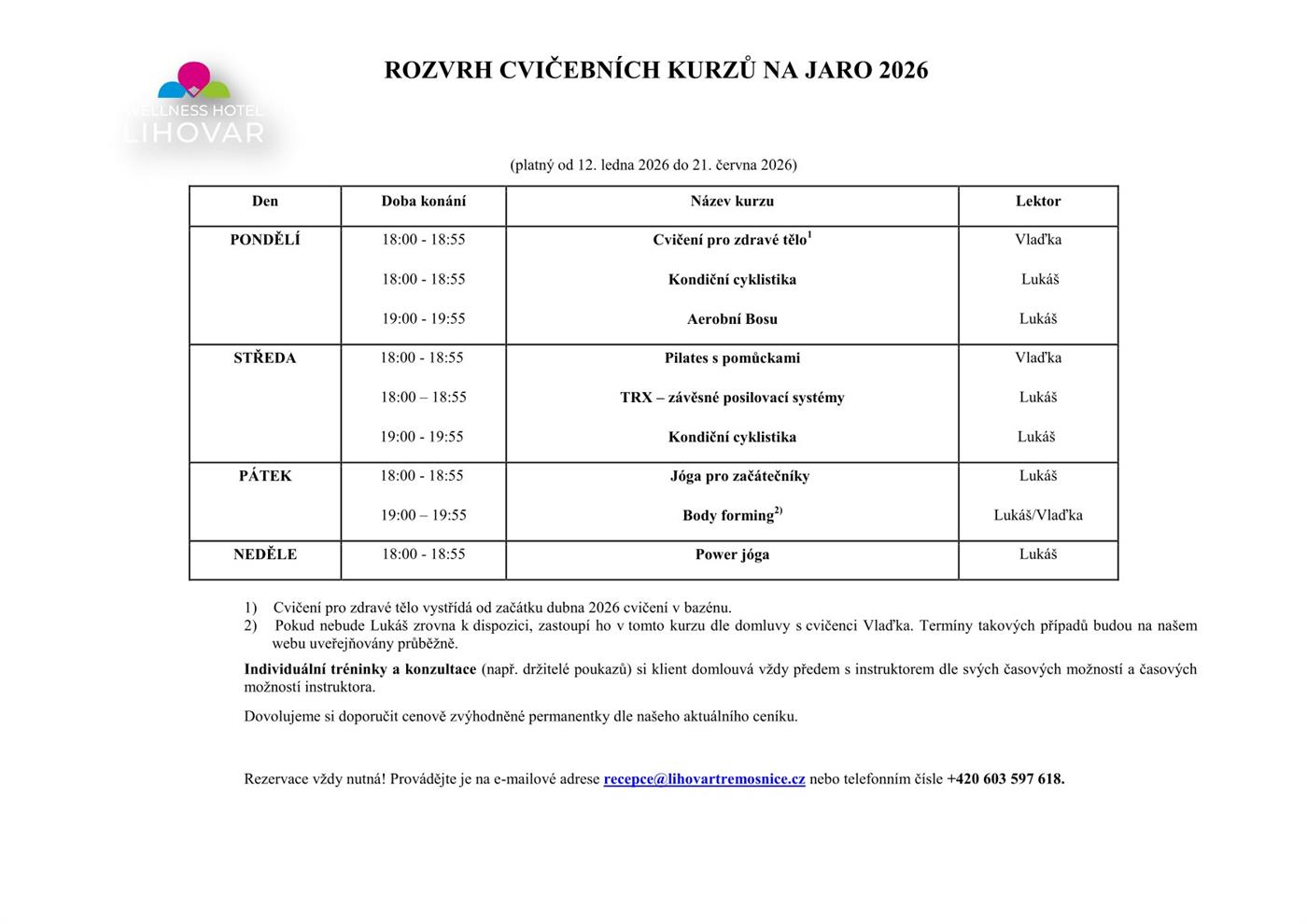 WELLNESS HOTEL
LIHOVAR

ROZVRH CVIČEBNÍCH KURZŮ NA JARO 2026

(platný od 12. ledna 2026 do 21. června 2026)

| Den | Doba konání | Název kurzu | Lektor |
|---|---|---|---|
| PONDĚLÍ | 18:00 - 18:55 | Cvičení pro zdravé tělo$^1$ | Vlaďka |
| | 18:00 - 18:55 | Kondiční cyklistika | Lukáš |
| | 19:00 - 19:55 | Aerobní Bosu | Lukáš |
| STŘEDA | 18:00 - 18:55 | Pilates s pomůckami | Vlaďka |
| | 18:00 – 18:55 | TRX – závěsné posilovací systémy | Lukáš |
| | 19:00 - 19:55 | Kondiční cyklistika | Lukáš |
| PÁTEK | 18:00 - 18:55 | Jóga pro začátečníky | Lukáš |
| | 19:00 – 19:55 | Body forming$^{2)}$ | Lukáš/Vlaďka |
| NEDĚLE | 18:00 - 18:55 | Power jóga | Lukáš |

1) Cvičení pro zdravé tělo vystřídá od začátku dubna 2026 cvičení v bazénu.
2) Pokud nebude Lukáš zrovna k dispozici, zastoupí ho v tomto kurzu dle domluvy s cvičenci Vlaďka. Termíny takových případů budou na našem webu uveřejňovány průběžně.

Individuální tréninky a konzultace (např. držitelé poukazů) si klient domlouvá vždy předem s instruktorem dle svých časových možností a časových možností instruktora.

Dovolujeme si doporučit cenově zvýhodněné permanentky dle našeho aktuálního ceníku.

Rezervace vždy nutná! Provádějte je na e-mailové adrese recepce@lihovartremosnice.cz nebo telefonním čísle +420 603 597 618.